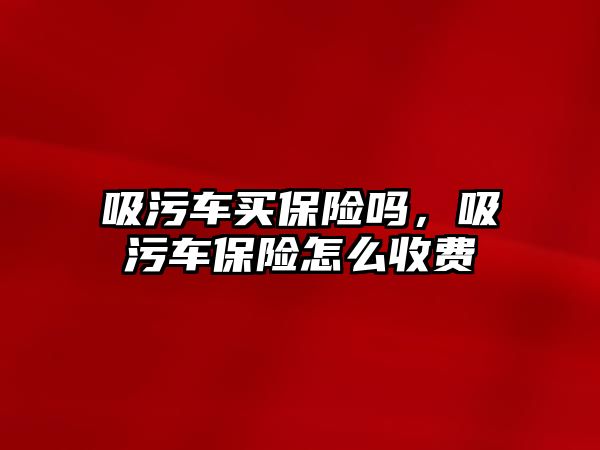 吸污车买保险吗，吸污车保险怎么收费